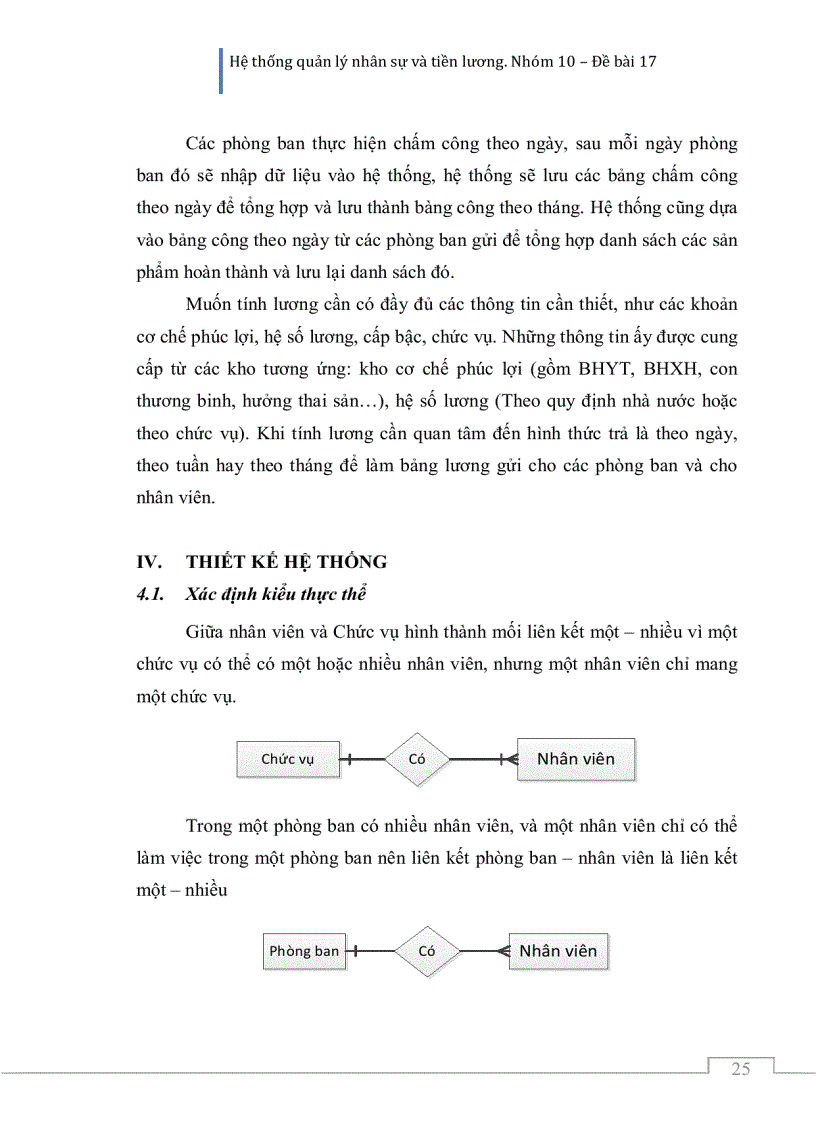 Hệ thống quản lý nhân sự và tiền lương. Nhóm 10 – Đề bài 17

Các phòng ban thực hiện chấm công theo ngày, sau mỗi ngày phòng ban đó sẽ nhập dữ liệu vào hệ thống, hệ thống sẽ lưu các bảng chấm công theo ngày để tổng hợp và lưu thành bảng công theo tháng. Hệ thống cũng dựa vào bảng công theo ngày từ các phòng ban gửi để tổng hợp danh sách các sản phẩm hoàn thành và lưu lại danh sách đó.

Muốn tính lương cần có đầy đủ các thông tin cần thiết, như các khoản cơ chế phúc lợi, hệ số lương, cấp bậc, chức vụ. Những thông tin ấy được cung cấp từ các kho tương ứng: kho cơ chế phúc lợi (gồm BHYT, BHXH, con thương binh, hưởng thai sản…), hệ số lương (Theo quy định nhà nước hoặc theo chức vụ). Khi tính lương cần quan tâm đến hình thức trả là theo ngày, theo tuần hay theo tháng để làm bảng lương gửi cho các phòng ban và cho nhân viên.

IV. THIẾT KẾ HỆ THỐNG

4.1. Xác định kiểu thực thể

Giữa nhân viên và Chức vụ hình thành mối liên kết một – nhiều vì một chức vụ có thể có một hoặc nhiều nhân viên, nhưng một nhân viên chỉ mang một chức vụ.

Chức vụ Có Nhân viên

Trong một phòng ban có nhiều nhân viên, và một nhân viên chỉ có thể làm việc trong một phòng ban nên liên kết phòng ban – nhân viên là liên kết một – nhiều

Phòng ban Có Nhân viên

25